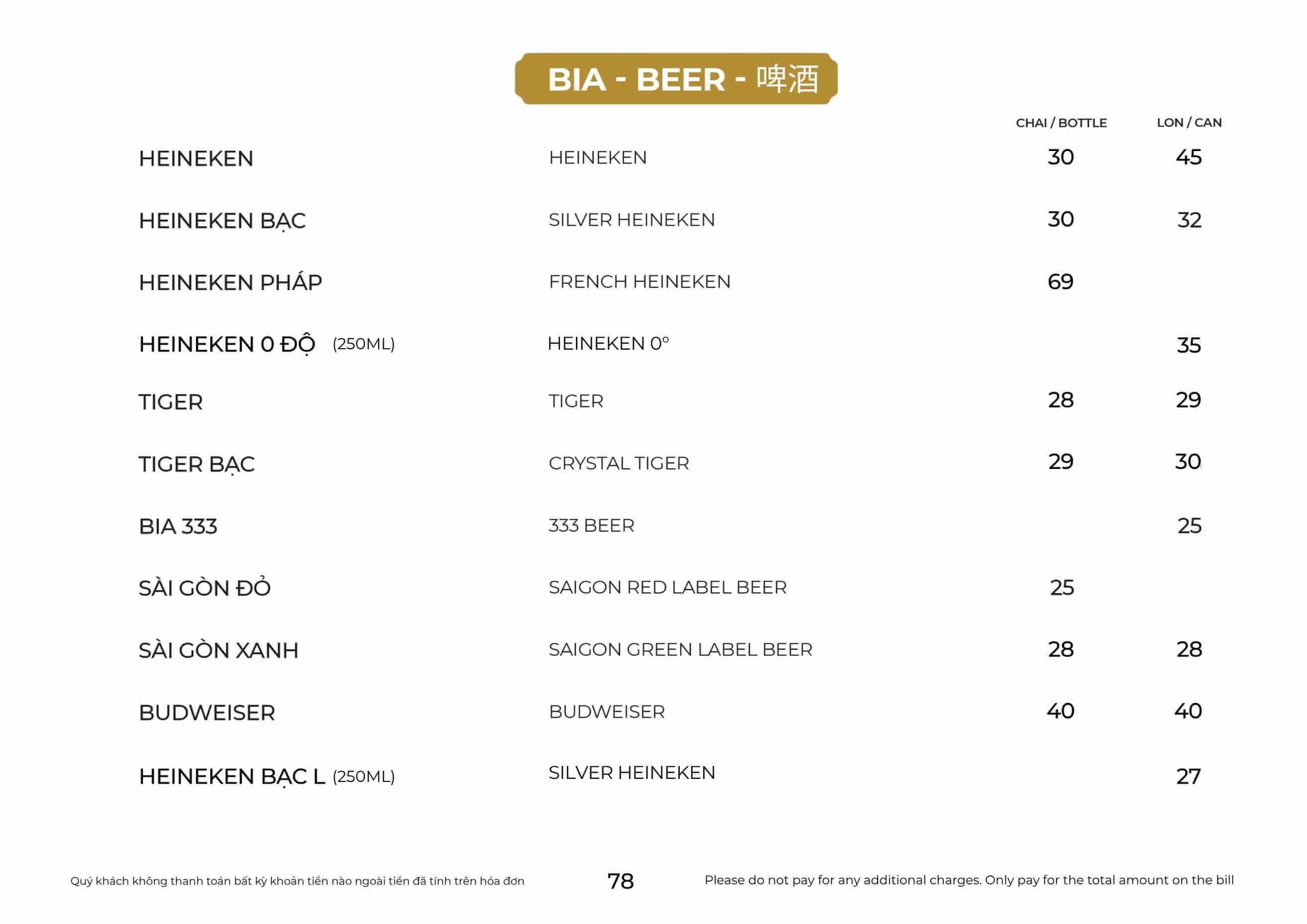 BIA - BEER - 啤酒

| | | CHAI / BOTTLE | LON / CAN |
|---|---|---|---|
| HEINEKEN | HEINEKEN | 30 | 45 |
| HEINEKEN BẠC | SILVER HEINEKEN | 30 | 32 |
| HEINEKEN PHÁP | FRENCH HEINEKEN | 69 | |
| HEINEKEN 0 ĐỘ (250ML) | HEINEKEN 0° | | 35 |
| TIGER | TIGER | 28 | 29 |
| TIGER BẠC | CRYSTAL TIGER | 29 | 30 |
| BIA 333 | 333 BEER | | 25 |
| SÀI GÒN ĐỎ | SAIGON RED LABEL BEER | 25 | |
| SÀI GÒN XANH | SAIGON GREEN LABEL BEER | 28 | 28 |
| BUDWEISER | BUDWEISER | 40 | 40 |
| HEINEKEN BẠC L (250ML) | SILVER HEINEKEN | | 27 |

Quý khách không thanh toán bất kỳ khoản tiền nào ngoài tiền đã tính trên hóa đơn

78

Please do not pay for any additional charges. Only pay for the total amount on the bill